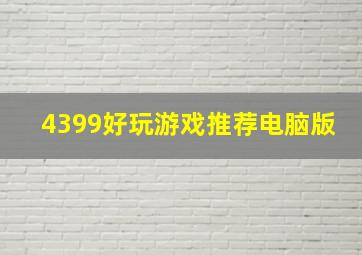 4399好玩游戏推荐电脑版